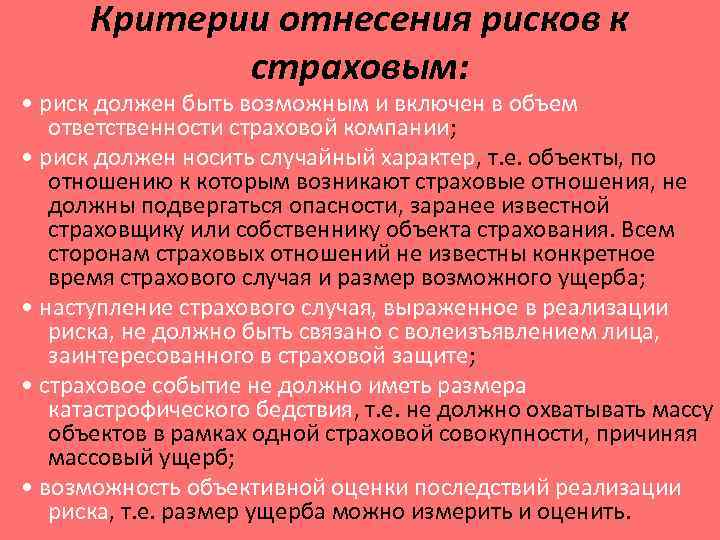 Критерии отнесения рисков к страховым:

• риск должен быть возможным и включен в объем ответственности страховой компании;

• риск должен носить случайный характер, т.е. объекты, по отношению к которым возникают страховые отношения, не должны подвергаться опасности, заранее известной страховщику или собственнику объекта страхования. Всем сторонам страховых отношений не известны конкретное время страхового случая и размер возможного ущерба;

• наступление страхового случая, выраженное в реализации риска, не должно быть связано с волеизъявлением лица, заинтересованного в страховой защите;

• страховое событие не должно иметь размера катастрофического бедствия, т.е. не должно охватывать массу объектов в рамках одной страховой совокупности, причиняя массовый ущерб;

• возможность объективной оценки последствий реализации риска, т.е. размер ущерба можно измерить и оценить.